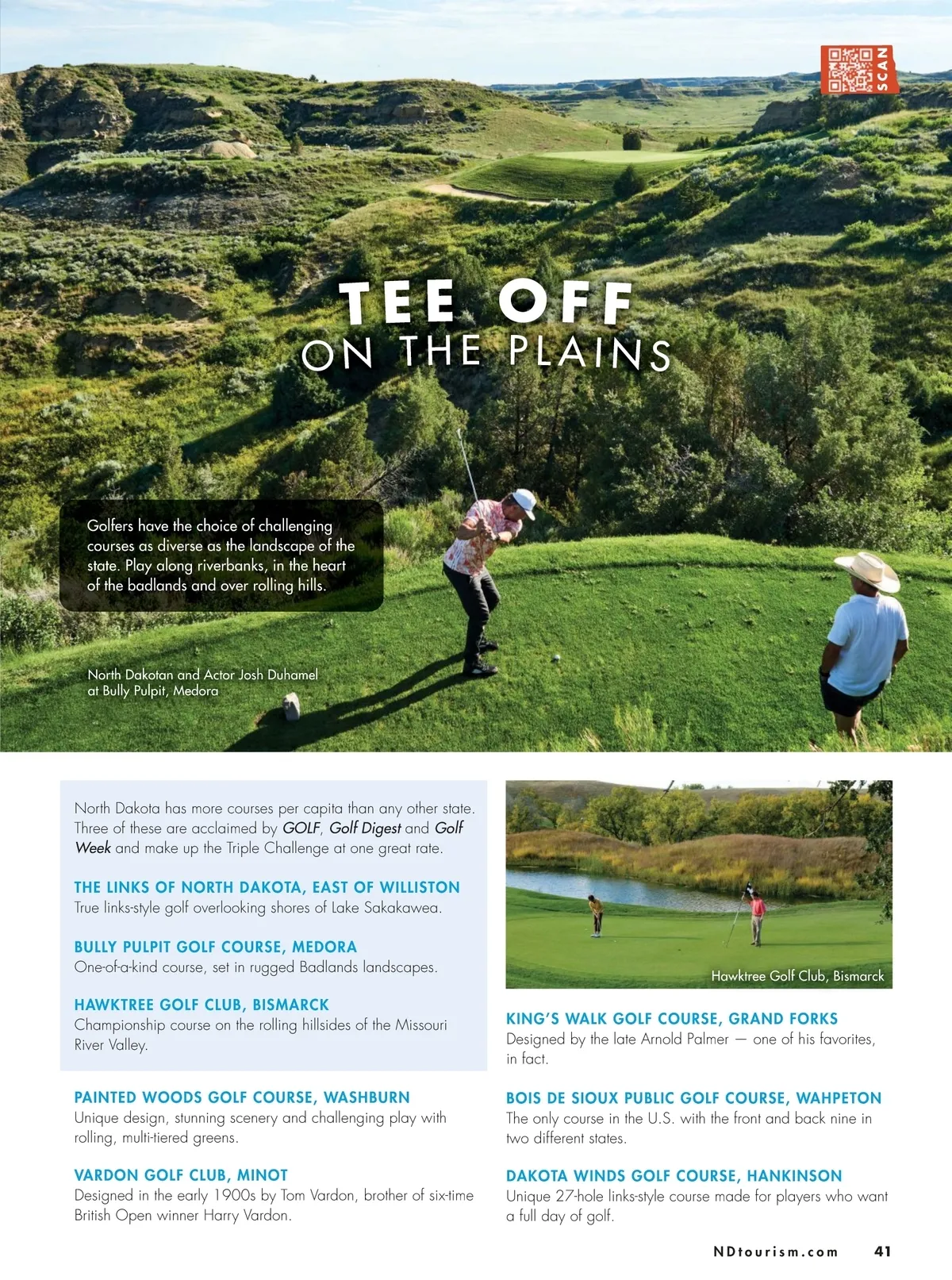 SCAN

TEE OFF
ON THE PLAINS

Golfers have the choice of challenging courses as diverse as the landscape of the state. Play along riverbanks, in the heart of the badlands and over rolling hills.

North Dakotan and Actor Josh Duhamel at Bully Pulpit, Medora

North Dakota has more courses per capita than any other state. Three of these are acclaimed by GOLF, Golf Digest and Golf Week and make up the Triple Challenge at one great rate.

THE LINKS OF NORTH DAKOTA, EAST OF WILLISTON
True links-style golf overlooking shores of Lake Sakakawea.

BULLY PULPIT GOLF COURSE, MEDORA
One-of-a-kind course, set in rugged Badlands landscapes.

HAWKTREE GOLF CLUB, BISMARCK
Championship course on the rolling hillsides of the Missouri River Valley.

PAINTED WOODS GOLF COURSE, WASHBURN
Unique design, stunning scenery and challenging play with rolling, multi-tiered greens.

VARDON GOLF CLUB, MINOT
Designed in the early 1900s by Tom Vardon, brother of six-time British Open winner Harry Vardon.

Hawktree Golf Club, Bismarck

KING'S WALK GOLF COURSE, GRAND FORKS
Designed by the late Arnold Palmer — one of his favorites, in fact.

BOIS DE SIOUX PUBLIC GOLF COURSE, WAHPETON
The only course in the U.S. with the front and back nine in two different states.

DAKOTA WINDS GOLF COURSE, HANKINSON
Unique 27-hole links-style course made for players who want a full day of golf.

NDtourism.com 41